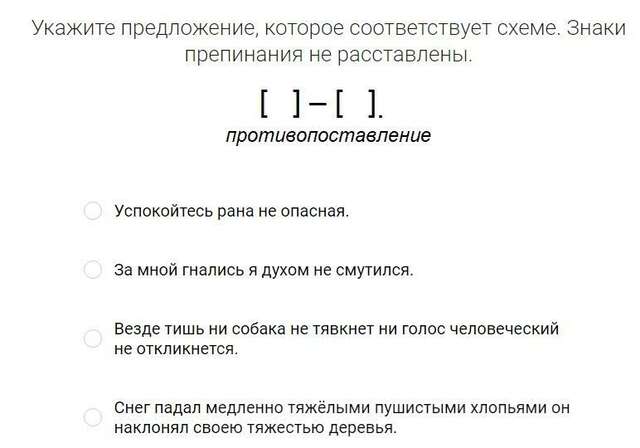 Укажите предложение, которое соответствует схеме. Знаки препинания не расставлены.

[ ] – [ ].
противопоставление

Успокойтесь рана не опасная.

За мной гнались я духом не смутился.

Везде тишь ни собака не тявкнет ни голос человеческий не откликнется.

Снег падал медленно тяжёлыми пушистыми хлопьями он наклонял своею тяжестью деревья.